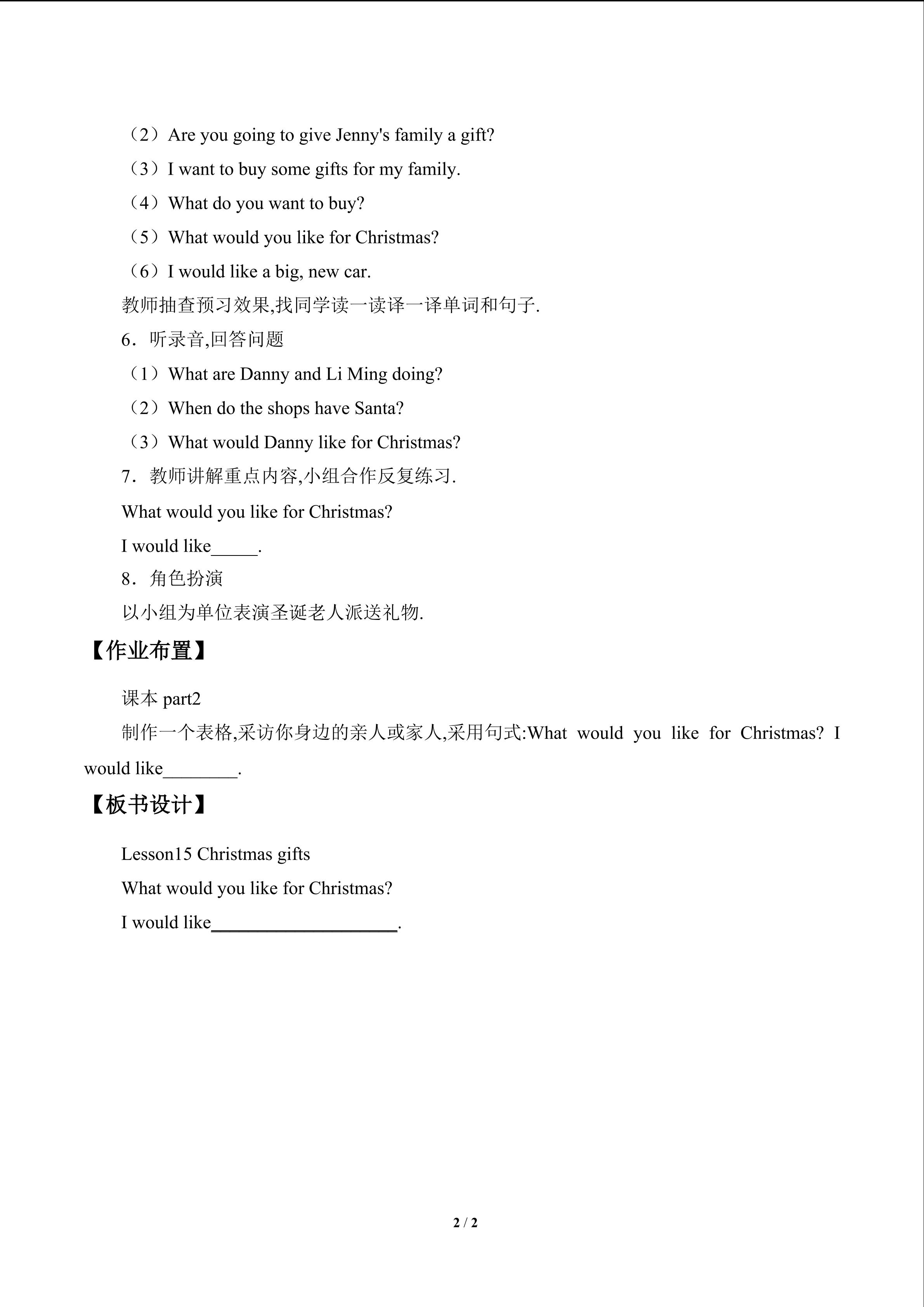 （2）Are you going to give Jenny's family a gift?

（3）I want to buy some gifts for my family.

（4）What do you want to buy?

（5）What would you like for Christmas?

（6）I would like a big, new car.

教师抽查预习效果,找同学读一读译一译单词和句子.

6．听录音,回答问题

（1）What are Danny and Li Ming doing?

（2）When do the shops have Santa?

（3）What would Danny like for Christmas?

7．教师讲解重点内容,小组合作反复练习.

What would you like for Christmas?

I would like____.

8．角色扮演

以小组为单位表演圣诞老人派送礼物.

【作业布置】

课本part2

制作一个表格,采访你身边的亲人或家人,采用句式:What would you like for Christmas? I would like____.

【板书设计】

Lesson15 Christmas gifts

What would you like for Christmas?

I would like____.

2 / 2